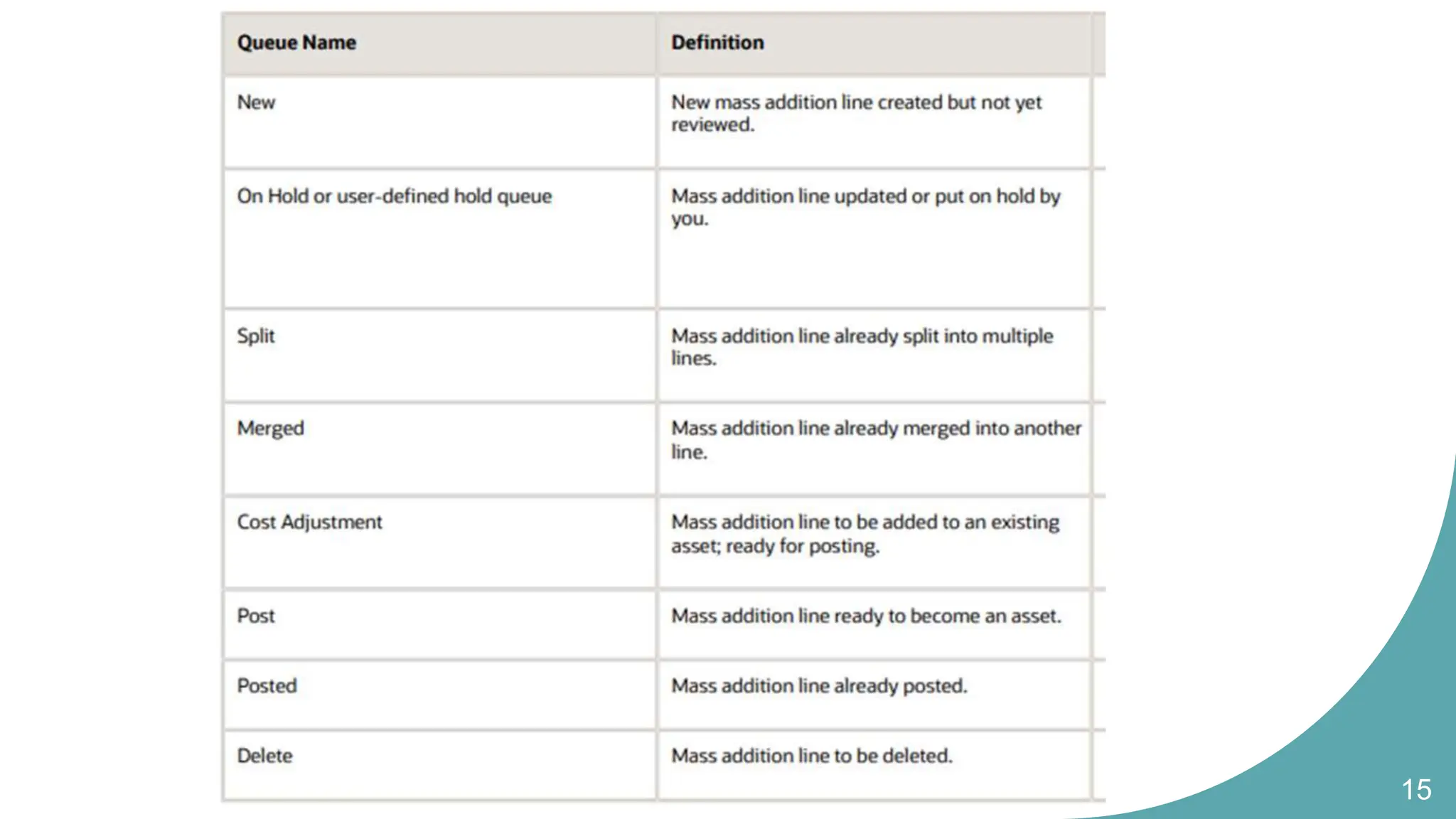 | Queue Name | Definition |
|---|---|
| New | New mass addition line created but not yet reviewed. |
| On Hold or user-defined hold queue | Mass addition line updated or put on hold by you. |
| Split | Mass addition line already split into multiple lines. |
| Merged | Mass addition line already merged into another line. |
| Cost Adjustment | Mass addition line to be added to an existing asset; ready for posting. |
| Post | Mass addition line ready to become an asset. |
| Posted | Mass addition line already posted. |
| Delete | Mass addition line to be deleted. |

15